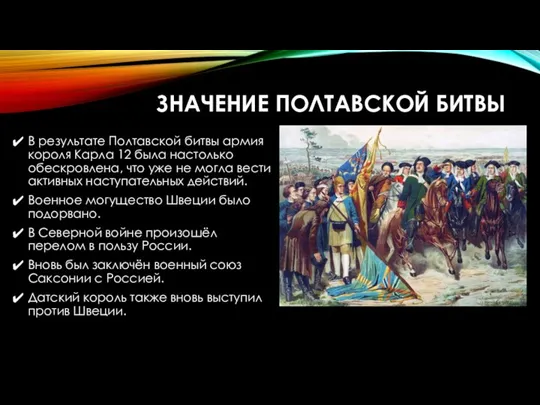 ЗНАЧЕНИЕ ПОЛТАВСКОЙ БИТВЫ

✔ В результате Полтавской битвы армия короля Карла 12 была настолько обескровлена, что уже не могла вести активных наступательных действий.

✔ Военное могущество Швеции было подорвано.

✔ В Северной войне произошёл перелом в пользу России.

✔ Вновь был заключён военный союз Саксонии с Россией.

✔ Датский король также вновь выступил против Швеции.